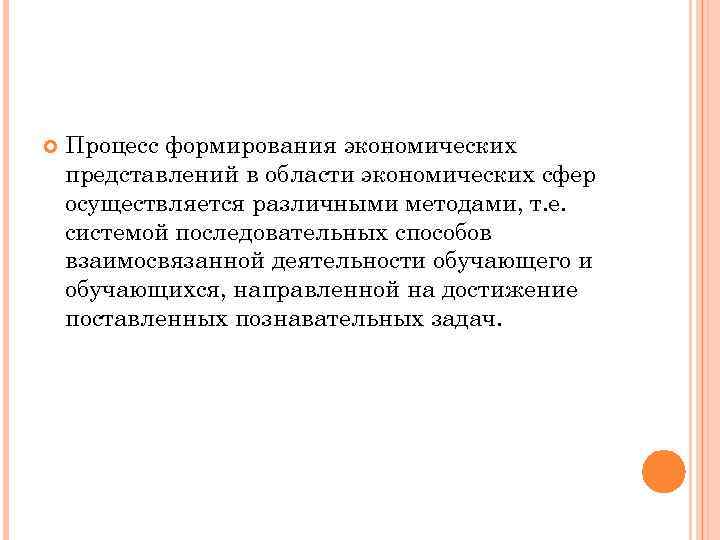 • Процесс формирования экономических представлений в области экономических сфер осуществляется различными методами, т.е. системой последовательных способов взаимосвязанной деятельности обучающего и обучающихся, направленной на достижение поставленных познавательных задач.